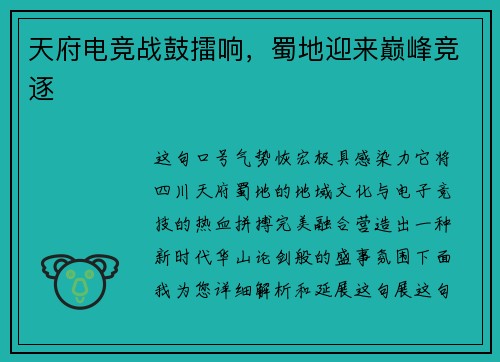 天府电竞战鼓擂响，蜀地迎来巅峰竞逐

这句口号气势恢宏极具感染力它将四川天府蜀地的地域文化与电子竞技的热血拼搏完美融合营造出一种新时代华山论剑般的盛事氛围下面我为您详细解析和延展这句展这句